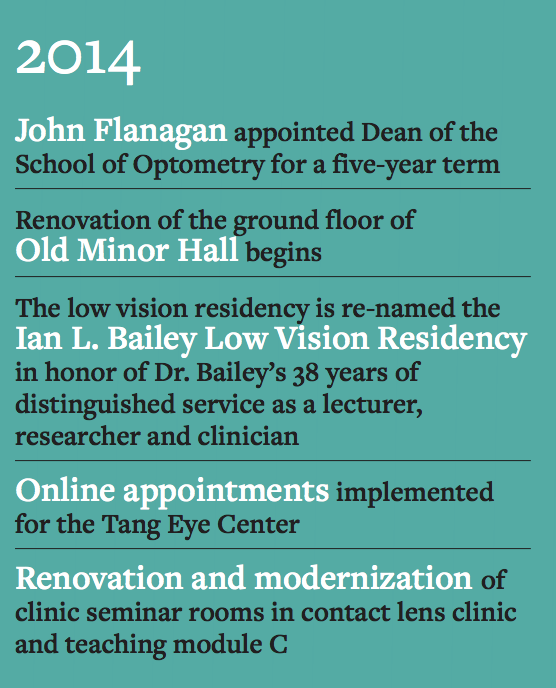 2014

John Flanagan appointed Dean of the School of Optometry for a five-year term

Renovation of the ground floor of Old Minor Hall begins

The low vision residency is re-named the Ian L. Bailey Low Vision Residency in honor of Dr. Bailey's 38 years of distinguished service as a lecturer, researcher and clinician

Online appointments implemented for the Tang Eye Center

Renovation and modernization of clinic seminar rooms in contact lens clinic and teaching module C